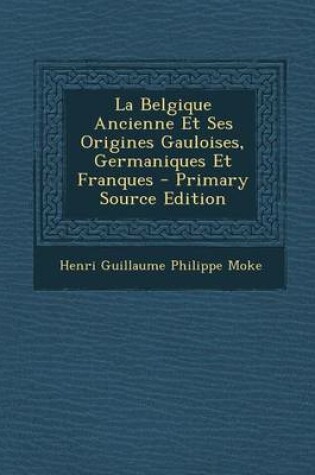 La Belgique Ancienne Et Ses Origines Gauloises, Germaniques Et Franques - Primary Source Edition

Henri Guillaume Philippe Moke